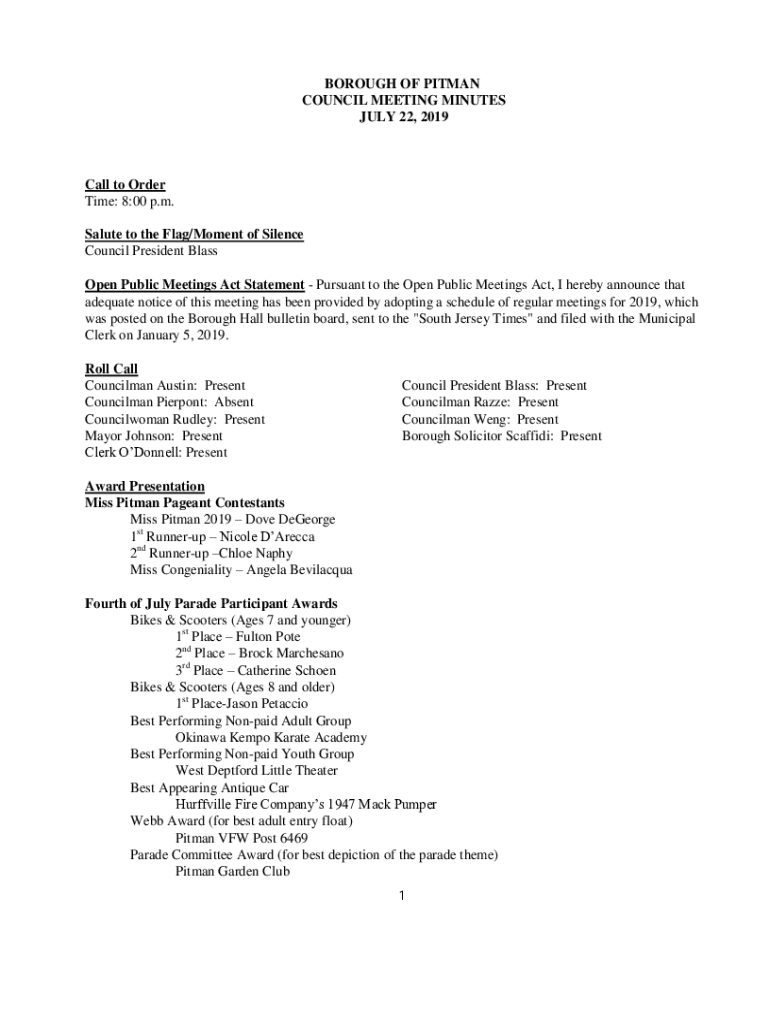 BOROUGH OF PITMAN
COUNCIL MEETING MINUTES
JULY 22, 2019

Call to Order
Time: 8:00 p.m.

Salute to the Flag/Moment of Silence
Council President Blass

Open Public Meetings Act Statement - Pursuant to the Open Public Meetings Act, I hereby announce that adequate notice of this meeting has been provided by adopting a schedule of regular meetings for 2019, which was posted on the Borough Hall bulletin board, sent to the "South Jersey Times" and filed with the Municipal Clerk on January 5, 2019.

Roll Call
Councilman Austin: Present
Councilman Pierpont: Absent
Councilwoman Rudley: Present
Mayor Johnson: Present
Clerk O'Donnell: Present

Council President Blass: Present
Councilman Razze: Present
Councilman Weng: Present
Borough Solicitor Scaffidi: Present

Award Presentation
Miss Pitman Pageant Contestants
Miss Pitman 2019 – Dove DeGeorge
1$^{st}$ Runner-up – Nicole D'Arecca
2$^{nd}$ Runner-up –Chloe Naphy
Miss Congeniality – Angela Bevilacqua

Fourth of July Parade Participant Awards
Bikes & Scooters (Ages 7 and younger)
1$^{st}$ Place – Fulton Pote
2$^{nd}$ Place – Brock Marchesano
3$^{rd}$ Place – Catherine Schoen
Bikes & Scooters (Ages 8 and older)
1$^{st}$ Place-Jason Petaccio
Best Performing Non-paid Adult Group
Okinawa Kempo Karate Academy
Best Performing Non-paid Youth Group
West Deptford Little Theater
Best Appearing Antique Car
Hurffville Fire Company's 1947 Mack Pumper
Webb Award (for best adult entry float)
Pitman VFW Post 6469
Parade Committee Award (for best depiction of the parade theme)
Pitman Garden Club

1